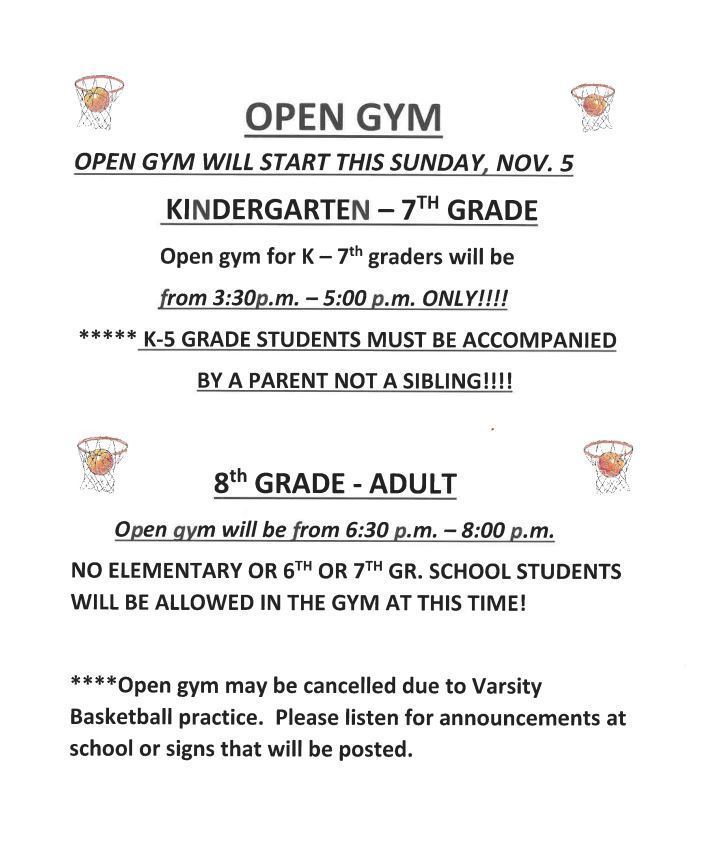 OPEN GYM

OPEN GYM WILL START THIS SUNDAY, NOV. 5

KINDERGARTEN – 7$^{TH}$ GRADE

Open gym for K – 7$^{th}$ graders will be

from 3:30p.m. – 5:00 p.m. ONLY!!!!

***** K-5 GRADE STUDENTS MUST BE ACCOMPANIED BY A PARENT NOT A SIBLING!!!!

8$^{th}$ GRADE - ADULT

Open gym will be from 6:30 p.m. – 8:00 p.m.

NO ELEMENTARY OR 6$^{TH}$ OR 7$^{TH}$ GR. SCHOOL STUDENTS WILL BE ALLOWED IN THE GYM AT THIS TIME!

****Open gym may be cancelled due to Varsity Basketball practice. Please listen for announcements at school or signs that will be posted.